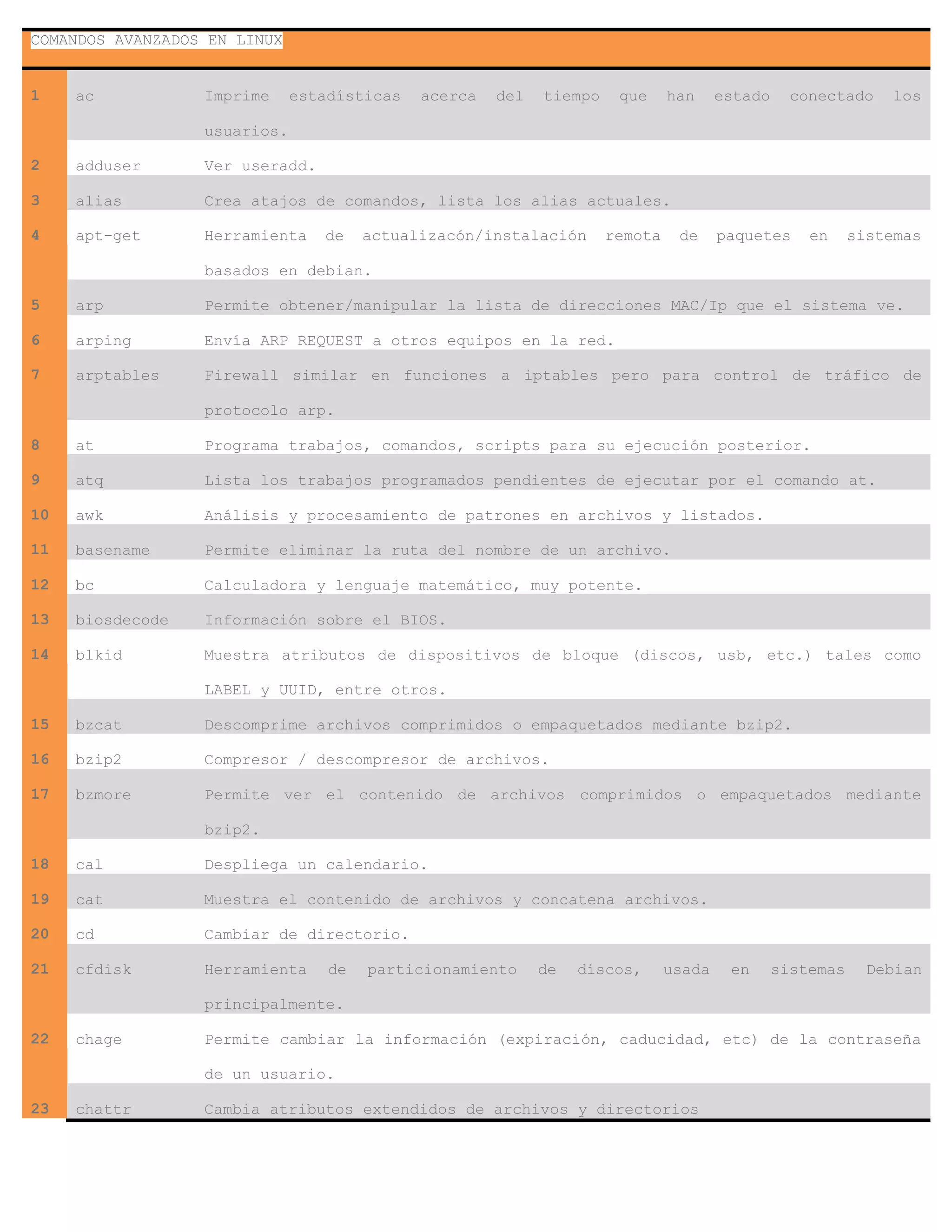 COMANDOS AVANZADOS EN LINUX

| | | |
|---|---|---|
| 1 | ac | Imprime estadísticas acerca del tiempo que han estado conectado los usuarios. |
| 2 | adduser | Ver useradd. |
| 3 | alias | Crea atajos de comandos, lista los alias actuales. |
| 4 | apt-get | Herramienta de actualizacón/instalación remota de paquetes en sistemas basados en debian. |
| 5 | arp | Permite obtener/manipular la lista de direcciones MAC/Ip que el sistema ve. |
| 6 | arping | Envía ARP REQUEST a otros equipos en la red. |
| 7 | arptables | Firewall similar en funciones a iptables pero para control de tráfico de protocolo arp. |
| 8 | at | Programa trabajos, comandos, scripts para su ejecución posterior. |
| 9 | atq | Lista los trabajos programados pendientes de ejecutar por el comando at. |
| 10 | awk | Análisis y procesamiento de patrones en archivos y listados. |
| 11 | basename | Permite eliminar la ruta del nombre de un archivo. |
| 12 | bc | Calculadora y lenguaje matemático, muy potente. |
| 13 | biosdecode | Información sobre el BIOS. |
| 14 | blkid | Muestra atributos de dispositivos de bloque (discos, usb, etc.) tales como LABEL y UUID, entre otros. |
| 15 | bzcat | Descomprime archivos comprimidos o empaquetados mediante bzip2. |
| 16 | bzip2 | Compresor / descompresor de archivos. |
| 17 | bzmore | Permite ver el contenido de archivos comprimidos o empaquetados mediante bzip2. |
| 18 | cal | Despliega un calendario. |
| 19 | cat | Muestra el contenido de archivos y concatena archivos. |
| 20 | cd | Cambiar de directorio. |
| 21 | cfdisk | Herramienta de particionamiento de discos, usada en sistemas Debian principalmente. |
| 22 | chage | Permite cambiar la información (expiración, caducidad, etc) de la contraseña de un usuario. |
| 23 | chattr | Cambia atributos extendidos de archivos y directorios |